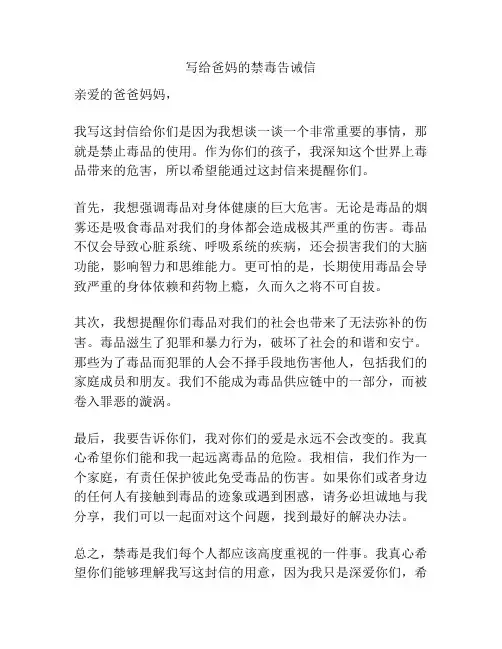 写给爸妈的禁毒告诫信

亲爱的爸爸妈妈，

我写这封信给你们是因为我想谈一谈一个非常重要的事情，那就是禁止毒品的使用。作为你们的孩子，我深知这个世界上毒品带来的危害，所以希望能通过这封信来提醒你们。

首先，我想强调毒品对身体健康的巨大危害。无论是毒品的烟雾还是吸食毒品对我们的身体都会造成极其严重的伤害。毒品不仅会导致心脏系统、呼吸系统的疾病，还会损害我们的大脑功能，影响智力和思维能力。更可怕的是，长期使用毒品会导致严重的身体依赖和药物上瘾，久而久之将不可自拔。

其次，我想提醒你们毒品对我们的社会也带来了无法弥补的伤害。毒品滋生了犯罪和暴力行为，破坏了社会的和谐和安宁。那些为了毒品而犯罪的人会不择手段地伤害他人，包括我们的家庭成员和朋友。我们不能成为毒品供应链中的一部分，而被卷入罪恶的漩涡。

最后，我要告诉你们，我对你们的爱是永远不会改变的。我真心希望你们能和我一起远离毒品的危险。我相信，我们作为一个家庭，有责任保护彼此免受毒品的伤害。如果你们或者身边的任何人有接触到毒品的迹象或遇到困惑，请务必坦诚地与我分享，我们可以一起面对这个问题，找到最好的解决办法。

总之，禁毒是我们每个人都应该高度重视的一件事。我真心希望你们能够理解我写这封信的用意，因为我只是深爱你们，希